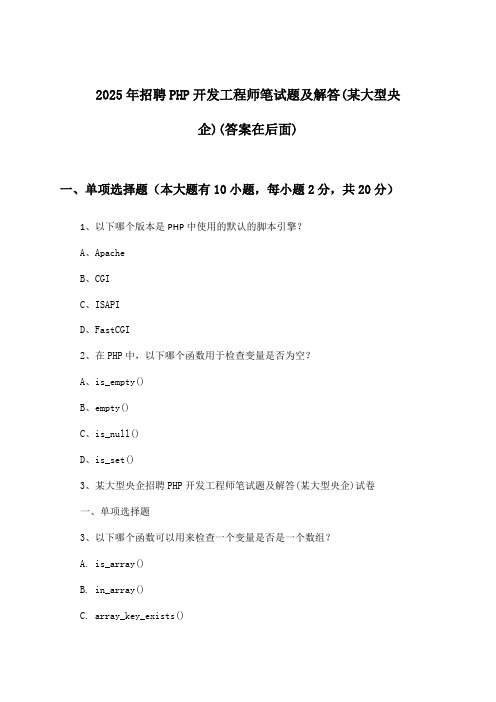 2025年招聘PHP开发工程师笔试题及解答(某大型央企)(答案在后面)

一、单项选择题（本大题有10小题，每小题2分，共20分）

1、以下哪个版本是PHP中使用的默认的脚本引擎？

A、Apache

B、CGI

C、ISAPI

D、FastCGI

2、在PHP中，以下哪个函数用于检查变量是否为空？

A、is_empty()

B、empty()

C、is_null()

D、is_set()

3、某大型央企招聘PHP开发工程师笔试题及解答(某大型央企)试卷

一、单项选择题

3、以下哪个函数可以用来检查一个变量是否是一个数组？

A. is_array()

B. in_array()

C. array_key_exists()